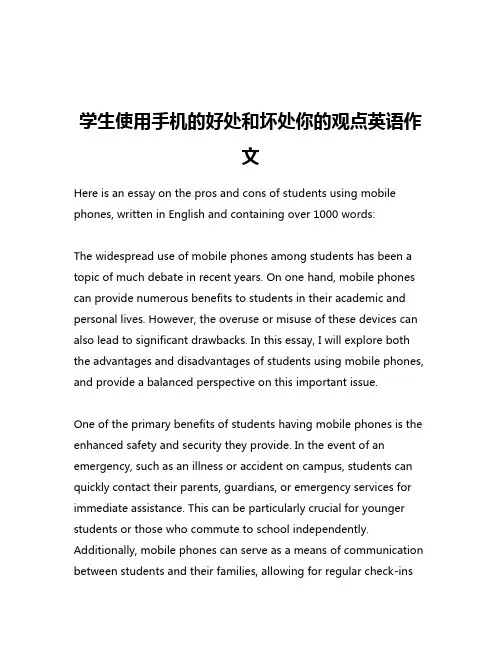 学生使用手机的好处和坏处你的观点英语作文

Here is an essay on the pros and cons of students using mobile phones, written in English and containing over 1000 words:

The widespread use of mobile phones among students has been a topic of much debate in recent years. On one hand, mobile phones can provide numerous benefits to students in their academic and personal lives. However, the overuse or misuse of these devices can also lead to significant drawbacks. In this essay, I will explore both the advantages and disadvantages of students using mobile phones, and provide a balanced perspective on this important issue.

One of the primary benefits of students having mobile phones is the enhanced safety and security they provide. In the event of an emergency, such as an illness or accident on campus, students can quickly contact their parents, guardians, or emergency services for immediate assistance. This can be particularly crucial for younger students or those who commute to school independently. Additionally, mobile phones can serve as a means of communication between students and their families, allowing for regular check-ins